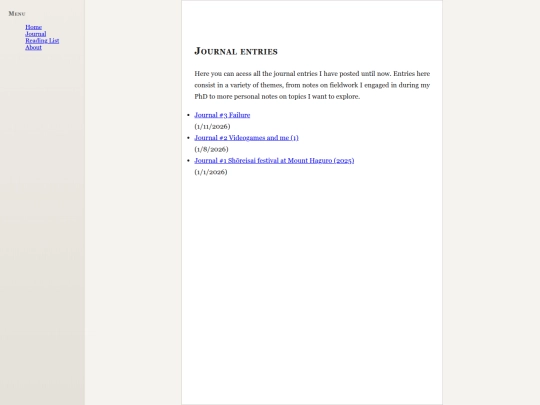 Menu

Home
Journal
Reading List
About

Journal entries

Here you can acess all the journal entries I have posted until now. Entries here consist in a variety of themes, from notes on fieldwork I engaged in during my PhD to more personal notes on topics I want to explore.

- Journal #3 Failure
(1/11/2026)
- Journal #2 Videogames and me (1)
(1/8/2026)
- Journal #1 Shōreisai festival at Mount Haguro (2025)
(1/1/2026)